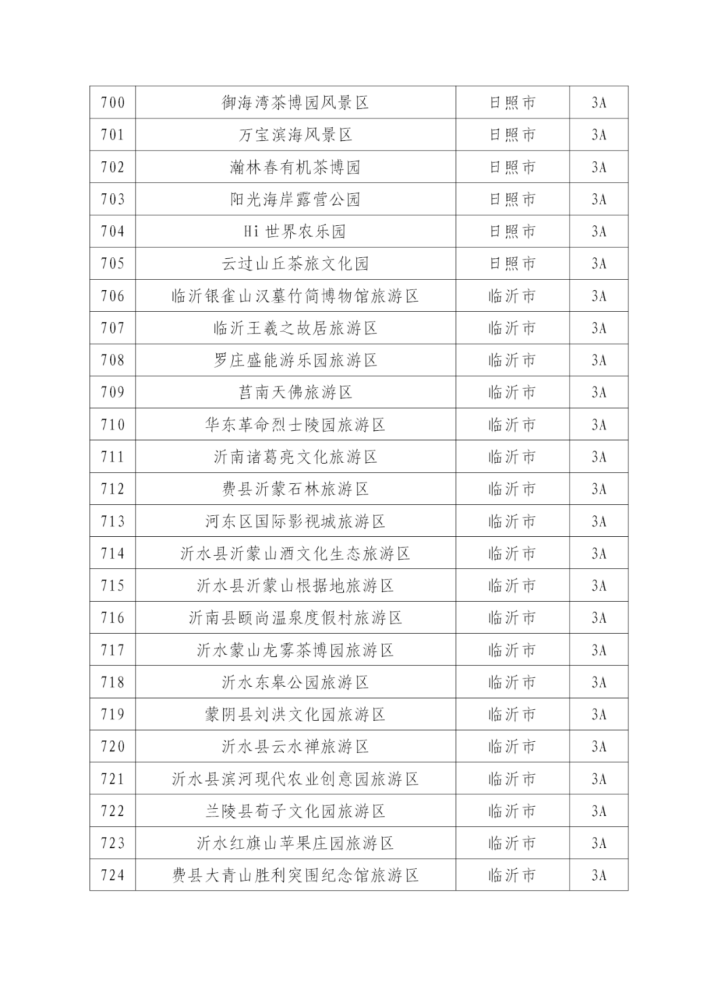 | 700 | 御海湾茶博园风景区 | 日照市 | 3A |
|---|---|---|---|
| 701 | 万宝滨海风景区 | 日照市 | 3A |
| 702 | 瀚林春有机茶博园 | 日照市 | 3A |
| 703 | 阳光海岸露营公园 | 日照市 | 3A |
| 704 | Hi世界农乐园 | 日照市 | 3A |
| 705 | 云过山丘茶旅文化园 | 日照市 | 3A |
| 706 | 临沂银雀山汉墓竹简博物馆旅游区 | 临沂市 | 3A |
| 707 | 临沂王羲之故居旅游区 | 临沂市 | 3A |
| 708 | 罗庄盛能游乐园旅游区 | 临沂市 | 3A |
| 709 | 莒南天佛旅游区 | 临沂市 | 3A |
| 710 | 华东革命烈士陵园旅游区 | 临沂市 | 3A |
| 711 | 沂南诸葛亮文化旅游区 | 临沂市 | 3A |
| 712 | 费县沂蒙石林旅游区 | 临沂市 | 3A |
| 713 | 河东区国际影视城旅游区 | 临沂市 | 3A |
| 714 | 沂水县沂蒙山酒文化生态旅游区 | 临沂市 | 3A |
| 715 | 沂水县沂蒙山根据地旅游区 | 临沂市 | 3A |
| 716 | 沂南县颐尚温泉度假村旅游区 | 临沂市 | 3A |
| 717 | 沂水蒙山龙雾茶博园旅游区 | 临沂市 | 3A |
| 718 | 沂水东皋公园旅游区 | 临沂市 | 3A |
| 719 | 蒙阴县刘洪文化园旅游区 | 临沂市 | 3A |
| 720 | 沂水县云水禅旅游区 | 临沂市 | 3A |
| 721 | 沂水县滨河现代农业创意园旅游区 | 临沂市 | 3A |
| 722 | 兰陵县荀子文化园旅游区 | 临沂市 | 3A |
| 723 | 沂水红旗山苹果庄园旅游区 | 临沂市 | 3A |
| 724 | 费县大青山胜利突围纪念馆旅游区 | 临沂市 | 3A |